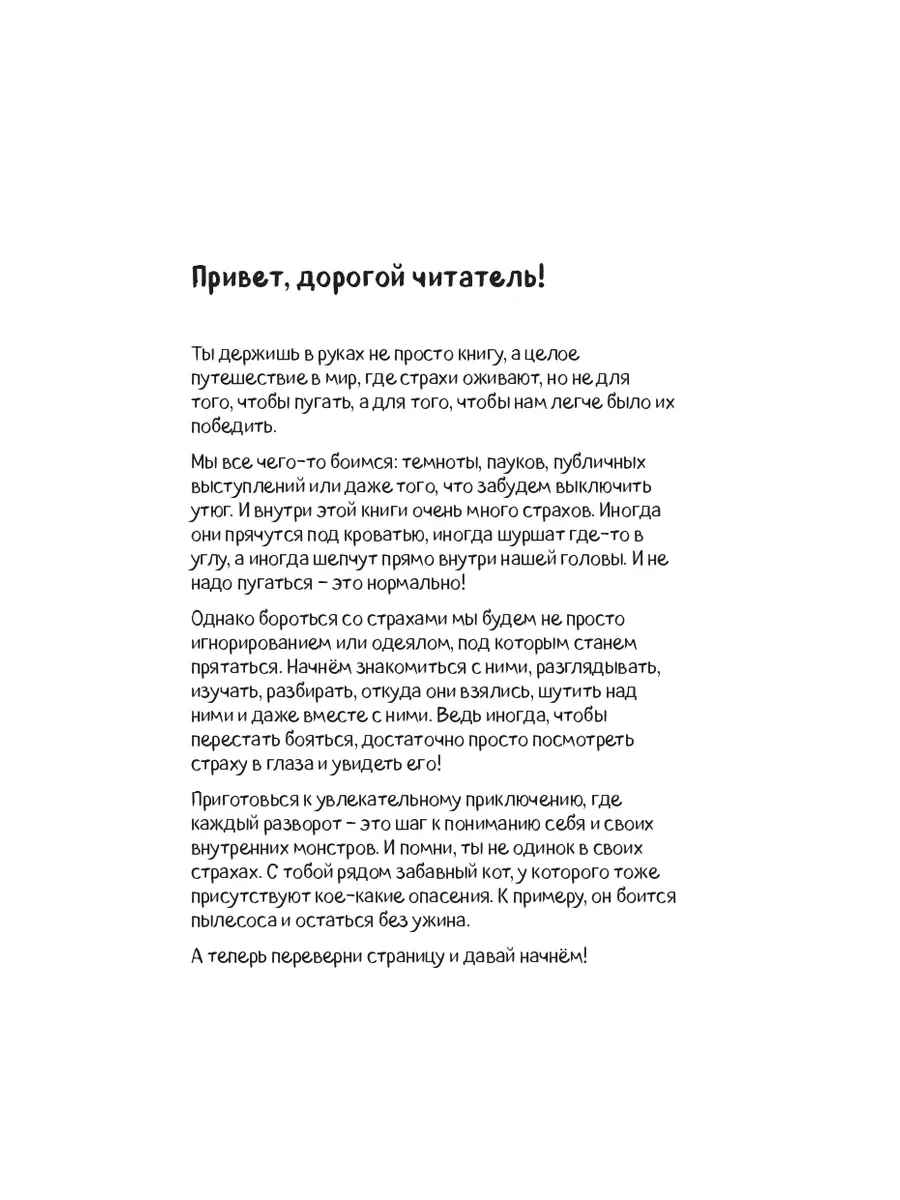 Привет, дорогой читатель!

Ты держишь в руках не просто книгу, а целое путешествие в мир, где страхи оживают, но не для того, чтобы пугать, а для того, чтобы нам легче было их победить.

Мы все чего-то боимся: темноты, пауков, публичных выступлений или даже того, что забудем выключить утюг. И внутри этой книги очень много страхов. Иногда они прячутся под кроватью, иногда шуршат где-то в углу, а иногда шепчут прямо внутри нашей головы. И не надо пугаться – это нормально!

Однако бороться со страхами мы будем не просто игнорированием или одеялом, под которым станем прятаться. Начнём знакомиться с ними, разглядывать, изучать, разбирать, откуда они взялись, шутить над ними и даже вместе с ними. Ведь иногда, чтобы перестать бояться, достаточно просто посмотреть страху в глаза и увидеть его!

Приготовься к увлекательному приключению, где каждый разворот – это шаг к пониманию себя и своих внутренних монстров. И помни, ты не одинок в своих страхах. С тобой рядом забавный кот, у которого тоже присутствуют кое-какие опасения. К примеру, он боится пылесоса и остаться без ужина.

А теперь переверни страницу и давай начнём!